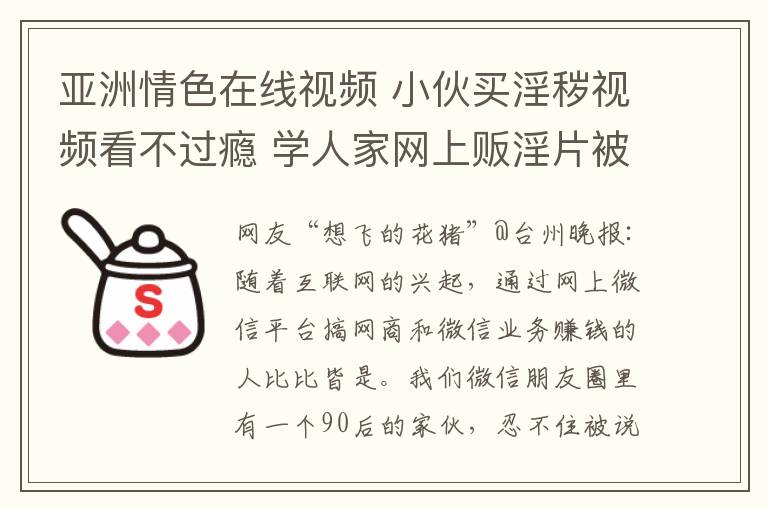 亚洲情色在线视频 小伙买淫秽视频看不过瘾 学人家网上贩淫片被

S

网友“想飞的花猪”@台州晚报：随着互联网的兴起，通过网上微信平台搞网商和微信业务赚钱的人比比皆是。我们微信朋友圈里有一个90后的家伙，忍不住被说